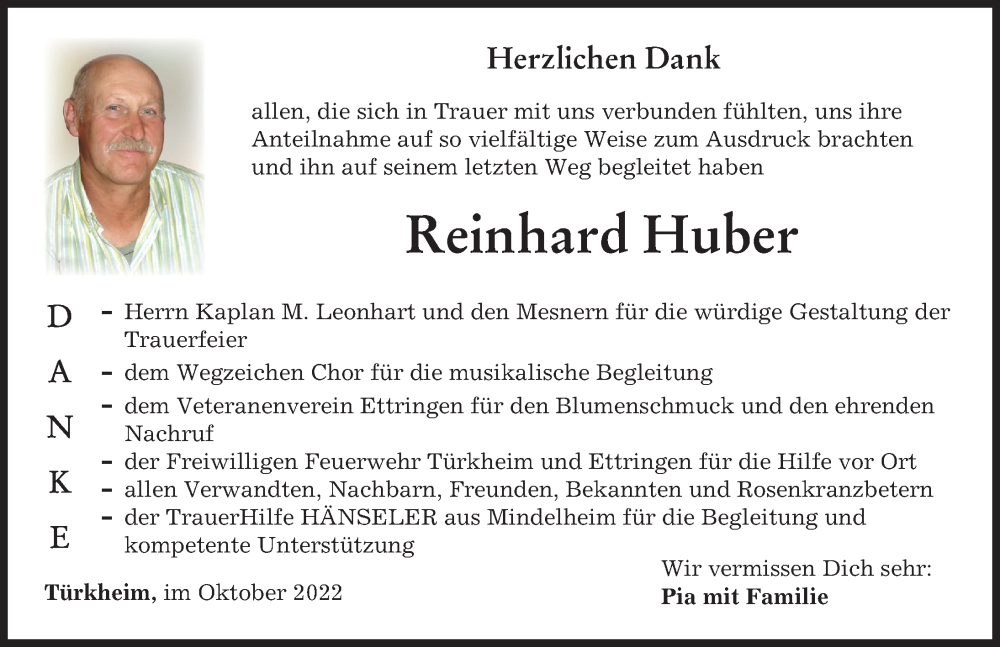 Herzlichen Dank

allen, die sich in Trauer mit uns verbunden fühlten, uns ihre Anteilnahme auf so vielfältige Weise zum Ausdruck brachten und ihn auf seinem letzten Weg begleitet haben

Reinhard Huber

D
A
N
K
E

- Herrn Kaplan M. Leonhart und den Mesnern für die würdige Gestaltung der Trauerfeier
- dem Wegzeichen Chor für die musikalische Begleitung
- dem Veteranenverein Ettringen für den Blumenschmuck und den ehrenden Nachruf
- der Freiwilligen Feuerwehr Türkheim und Ettringen für die Hilfe vor Ort
- allen Verwandten, Nachbarn, Freunden, Bekannten und Rosenkranzbetern
- der TrauerHilfe HÄNSELER aus Mindelheim für die Begleitung und kompetente Unterstützung

Türkheim, im Oktober 2022

Wir vermissen Dich sehr:
Pia mit Familie